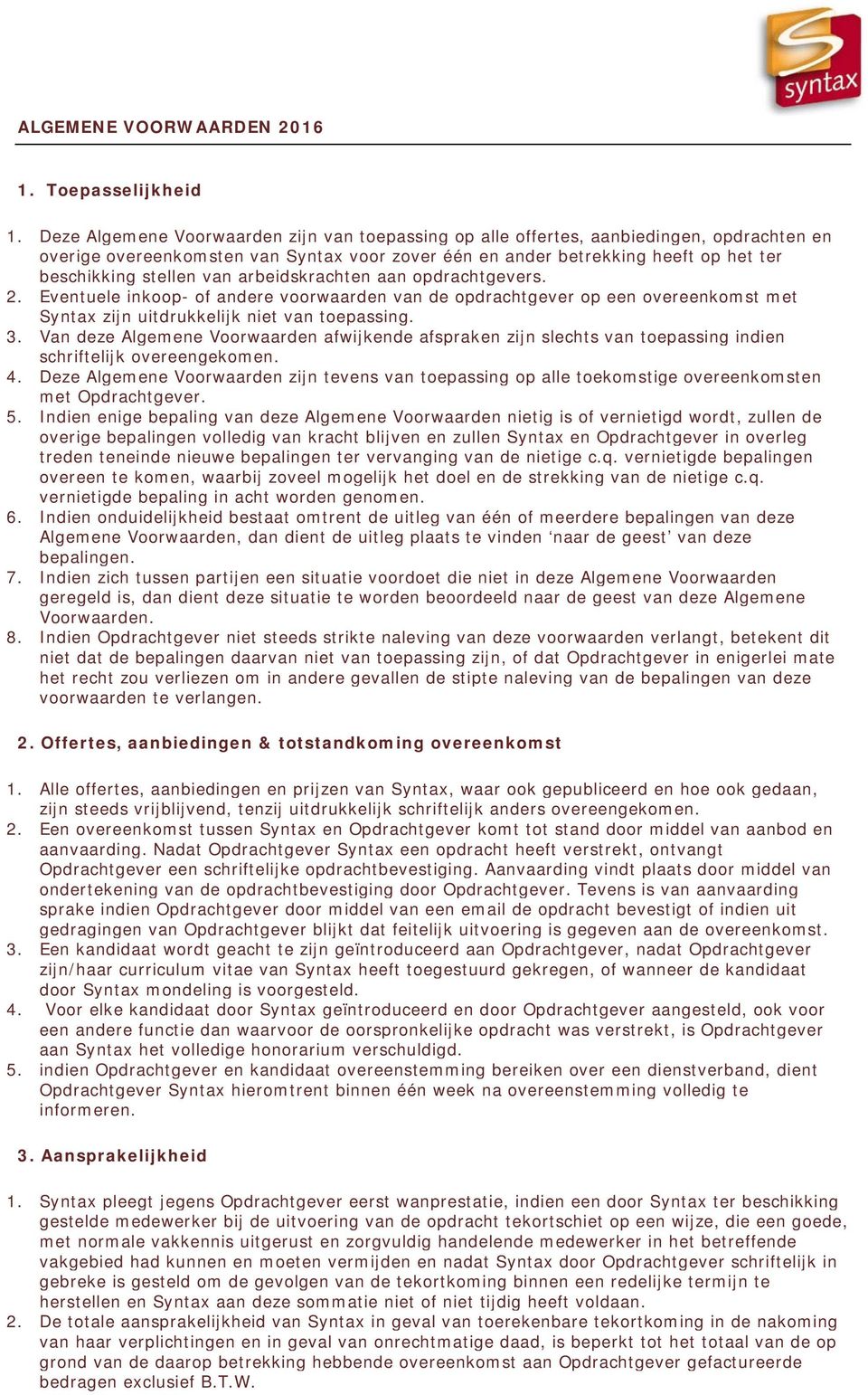 syntax

ALGEMENE VOORWAARDEN 2016

1. Toepasselijkheid

1. Deze Algemene Voorwaarden zijn van toepassing op alle offertes, aanbiedingen, opdrachten en overige overeenkomsten van Syntax voor zover één en ander betrekking heeft op het ter beschikking stellen van arbeidskrachten aan opdrachtgevers.
2. Eventuele inkoop- of andere voorwaarden van de opdrachtgever op een overeenkomst met Syntax zijn uitdrukkelijk niet van toepassing.
3. Van deze Algemene Voorwaarden afwijkende afspraken zijn slechts van toepassing indien schriftelijk overeengekomen.
4. Deze Algemene Voorwaarden zijn tevens van toepassing op alle toekomstige overeenkomsten met Opdrachtgever.
5. Indien enige bepaling van deze Algemene Voorwaarden nietig is of vernietigd wordt, zullen de overige bepalingen volledig van kracht blijven en zullen Syntax en Opdrachtgever in overleg treden teneinde nieuwe bepalingen ter vervanging van de nietige c.q. vernietigde bepalingen overeen te komen, waarbij zoveel mogelijk het doel en de strekking van de nietige c.q. vernietigde bepaling in acht worden genomen.
6. Indien onduidelijkheid bestaat omtrent de uitleg van één of meerdere bepalingen van deze Algemene Voorwaarden, dan dient de uitleg plaats te vinden ‘naar de geest’ van deze bepalingen.
7. Indien zich tussen partijen een situatie voordoet die niet in deze Algemene Voorwaarden geregeld is, dan dient deze situatie te worden beoordeeld naar de geest van deze Algemene Voorwaarden.
8. Indien Opdrachtgever niet steeds strikte naleving van deze voorwaarden verlangt, betekent dit niet dat de bepalingen daarvan niet van toepassing zijn, of dat Opdrachtgever in enigerlei mate het recht zou verliezen om in andere gevallen de stipte naleving van de bepalingen van deze voorwaarden te verlangen.

2. Offertes, aanbiedingen & totstandkoming overeenkomst

1. Alle offertes, aanbiedingen en prijzen van Syntax, waar ook gepubliceerd en hoe ook gedaan, zijn steeds vrijblijvend, tenzij uitdrukkelijk schriftelijk anders overeengekomen.
2. Een overeenkomst tussen Syntax en Opdrachtgever komt tot stand door middel van aanbod en aanvaarding. Nadat Opdrachtgever Syntax een opdracht heeft verstrekt, ontvangt Opdrachtgever een schriftelijke opdrachtbevestiging. Aanvaarding vindt plaats door middel van ondertekening van de opdrachtbevestiging door Opdrachtgever. Tevens is van aanvaarding sprake indien Opdrachtgever door middel van een email de opdracht bevestigt of indien uit gedragingen van Opdrachtgever blijkt dat feitelijk uitvoering is gegeven aan de overeenkomst.
3. Een kandidaat wordt geacht te zijn geïntroduceerd aan Opdrachtgever, nadat Opdrachtgever zijn/haar curriculum vitae van Syntax heeft toegestuurd gekregen, of wanneer de kandidaat door Syntax mondeling is voorgesteld.
4. Voor elke kandidaat door Syntax geïntroduceerd en door Opdrachtgever aangesteld, ook voor een andere functie dan waarvoor de oorspronkelijke opdracht was verstrekt, is Opdrachtgever aan Syntax het volledige honorarium verschuldigd.
5. indien Opdrachtgever en kandidaat overeenstemming bereiken over een dienstverband, dient Opdrachtgever Syntax hieromtrent binnen één week na overeenstemming volledig te informeren.

3. Aansprakelijkheid

1. Syntax pleegt jegens Opdrachtgever eerst wanprestatie, indien een door Syntax ter beschikking gestelde medewerker bij de uitvoering van de opdracht tekortschiet op een wijze, die een goede, met normale vakkennis uitgerust en zorgvuldig handelende medewerker in het betreffende vakgebied had kunnen en moeten vermijden en nadat Syntax door Opdrachtgever schriftelijk in gebreke is gesteld om de gevolgen van de tekortkoming binnen een redelijke termijn te herstellen en Syntax aan deze sommatie niet of niet tijdig heeft voldaan.
2. De totale aansprakelijkheid van Syntax in geval van toerekenbare tekortkoming in de nakoming van haar verplichtingen en in geval van onrechtmatige daad, is beperkt tot het totaal van de op grond van de daarop betrekking hebbende overeenkomst aan Opdrachtgever gefactureerde bedragen exclusief B.T.W.